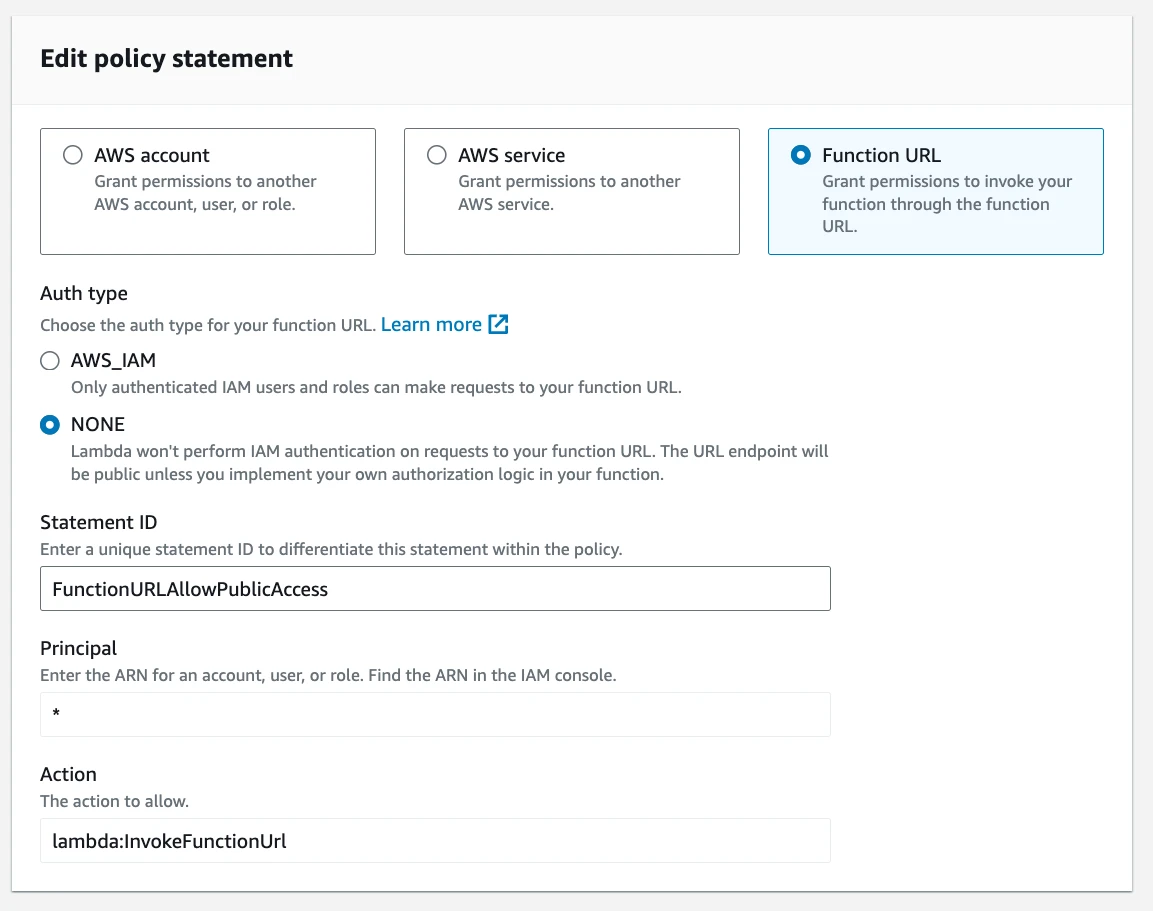 Edit policy statement

AWS account
Grant permissions to another AWS account, user, or role.

AWS service
Grant permissions to another AWS service.

Function URL
Grant permissions to invoke your function through the function URL.

Auth type
Choose the auth type for your function URL. Learn more

AWS_IAM
Only authenticated IAM users and roles can make requests to your function URL.

NONE
Lambda won't perform IAM authentication on requests to your function URL. The URL endpoint will be public unless you implement your own authorization logic in your function.

Statement ID
Enter a unique statement ID to differentiate this statement within the policy.

FunctionURLAllowPublicAccess

Principal
Enter the ARN for an account, user, or role. Find the ARN in the IAM console.

*

Action
The action to allow.

lambda:InvokeFunctionUrl